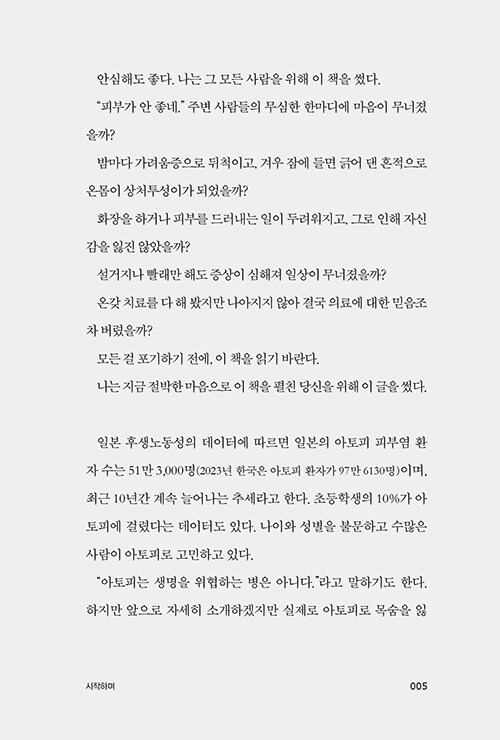 안심해도 좋다. 나는 그 모든 사람을 위해 이 책을 썼다.

"피부가 안 좋네." 주변 사람들의 무심한 한마디에 마음이 무너졌을까?

밤마다 가려움증으로 뒤척이고, 겨우 잠에 들면 긁어 댄 흔적으로 온몸이 상처투성이가 되었을까?

화장을 하거나 피부를 드러내는 일이 두려워지고, 그로 인해 자신감을 잃진 않았을까?

설거지나 빨래만 해도 증상이 심해져 일상이 무너졌을까?

온갖 치료를 다 해 봤지만 나아지지 않아 결국 의료에 대한 믿음조차 버렸을까?

모든 걸 포기하기 전에, 이 책을 읽기 바란다.

나는 지금 절박한 마음으로 이 책을 펼친 당신을 위해 이 글을 썼다.

일본 후생노동성의 데이터에 따르면 일본의 아토피 피부염 환자 수는 51만 3,000명(2023년 한국은 아토피 환자가 97만 6130명)이며, 최근 10년간 계속 늘어나는 추세라고 한다. 초등학생의 10%가 아토피에 걸렸다는 데이터도 있다. 나이와 성별을 불문하고 수많은 사람이 아토피로 고민하고 있다.

"아토피는 생명을 위협하는 병은 아니다."라고 말하기도 한다. 하지만 앞으로 자세히 소개하겠지만 실제로 아토피로 목숨을 잃

시작하며

005